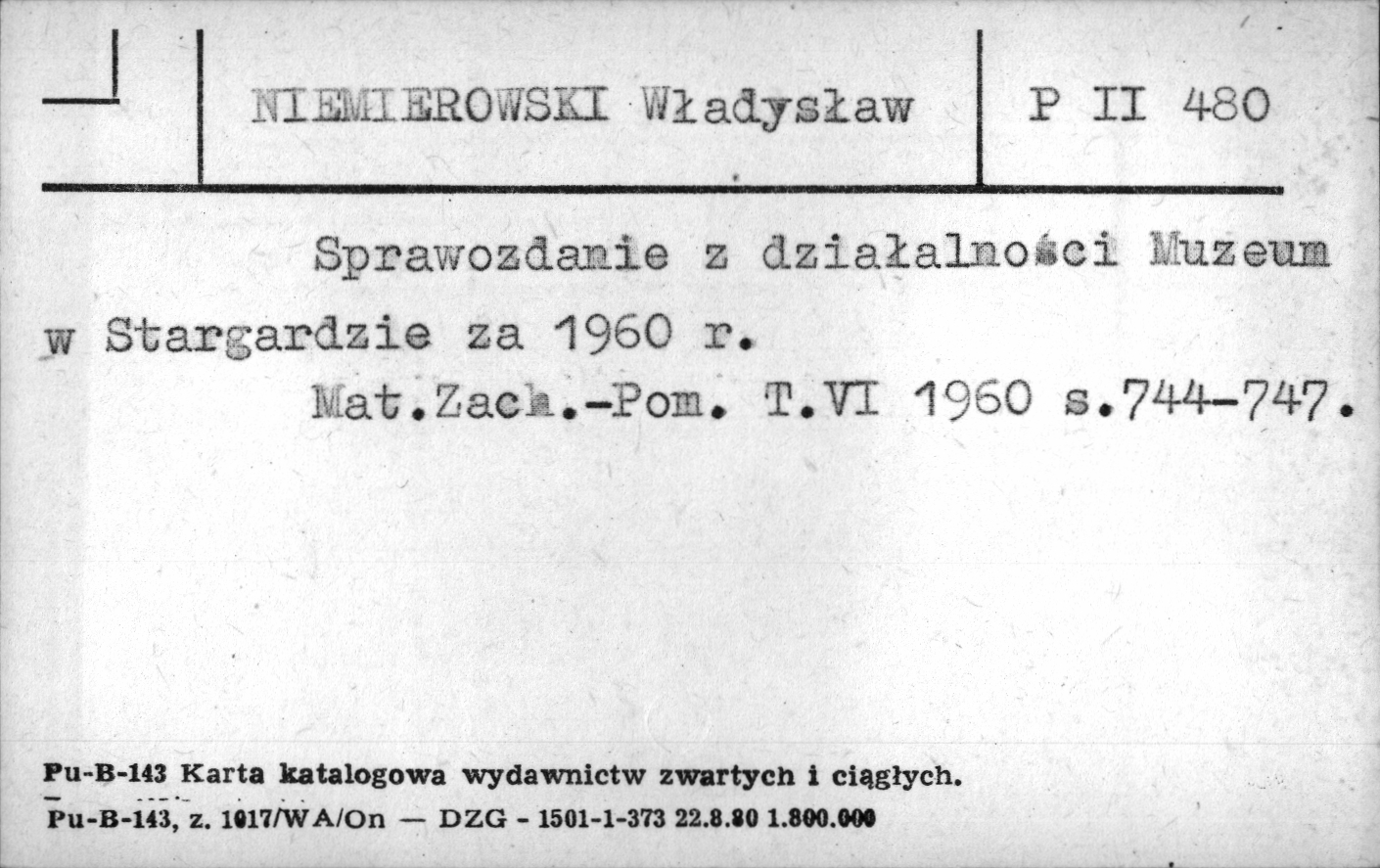 NIEMIEROWSKI Władysław

P II 480

Sprawozdanie z działalności Muzeum w Stargardzie za 1960 r.
Mat.Zach.-Pom. T.VI 1960 s.744-747.

Pu-B-143 Karta katalogowa wydawnictw zwartych i ciągłych.
Pu-B-143, z. 1017/WA/On — DZG - 1501-1-373 22.8.80 1.800.000